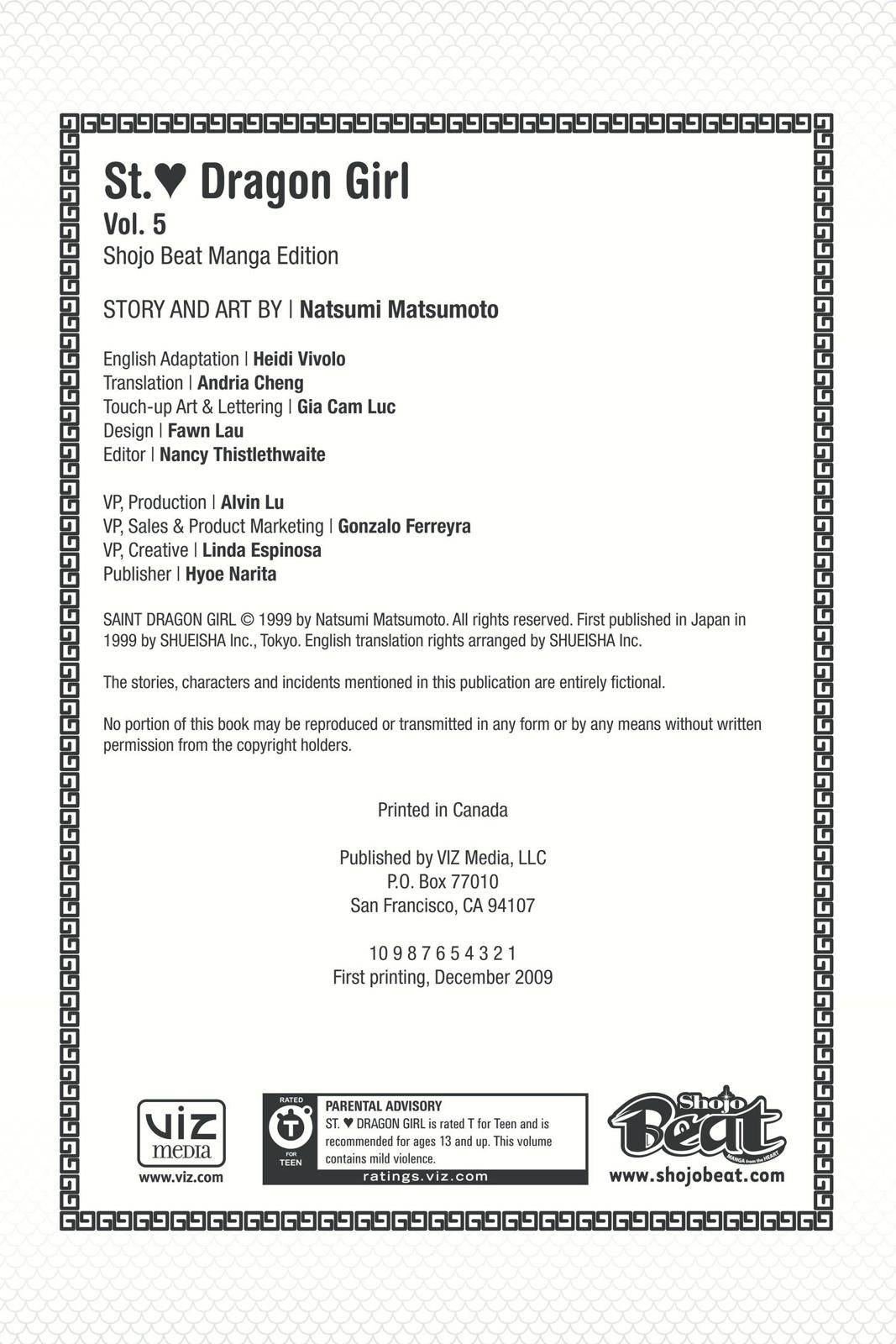 St.♥ Dragon Girl
Vol. 5
Shojo Beat Manga Edition

STORY AND ART BY | Natsumi Matsumoto

English Adaptation | Heidi Vivolo
Translation | Andria Cheng
Touch-up Art & Lettering | Gia Cam Luc
Design | Fawn Lau
Editor | Nancy Thistlethwaite

VP, Production | Alvin Lu
VP, Sales & Product Marketing | Gonzalo Ferreyra
VP, Creative | Linda Espinosa
Publisher | Hyoe Narita

SAINT DRAGON GIRL © 1999 by Natsumi Matsumoto. All rights reserved. First published in Japan in 1999 by SHUEISHA Inc., Tokyo. English translation rights arranged by SHUEISHA Inc.

The stories, characters and incidents mentioned in this publication are entirely fictional.

No portion of this book may be reproduced or transmitted in any form or by any means without written permission from the copyright holders.

Printed in Canada

Published by VIZ Media, LLC
P.O. Box 77010
San Francisco, CA 94107

10 9 8 7 6 5 4 3 2 1
First printing, December 2009

VIZ media
www.viz.com

RATED
T
FOR TEEN
PARENTAL ADVISORY
ST. ♥ DRAGON GIRL is rated T for Teen and is recommended for ages 13 and up. This volume contains mild violence.
ratings.viz.com

Shojo Beat
MANGA from the HEART
www.shojobeat.com